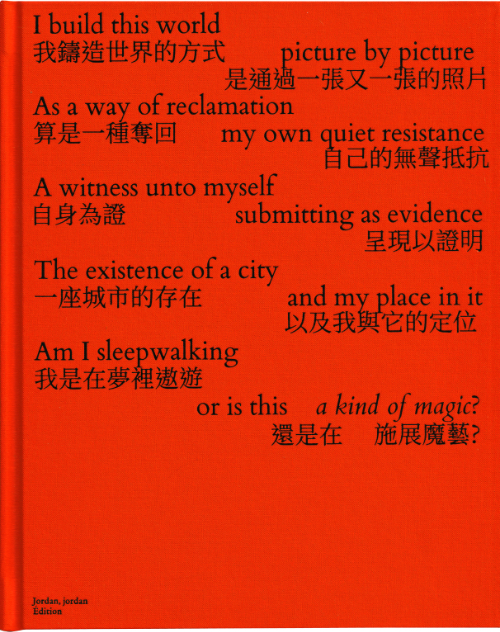 I build this world
我鑄造世界的方式 picture by picture
是通過一張又一張的照片

As a way of reclamation
算是一種奪回 my own quiet resistance
自己的無聲抵抗

A witness unto myself
自身為證 submitting as evidence
呈現以證明

The existence of a city
一座城市的存在 and my place in it
以及我與它的定位

Am I sleepwalking
我是在夢裡遨遊
or is this a kind of magic?
還是在 施展魔藝?

Jordan, jordan
Édition